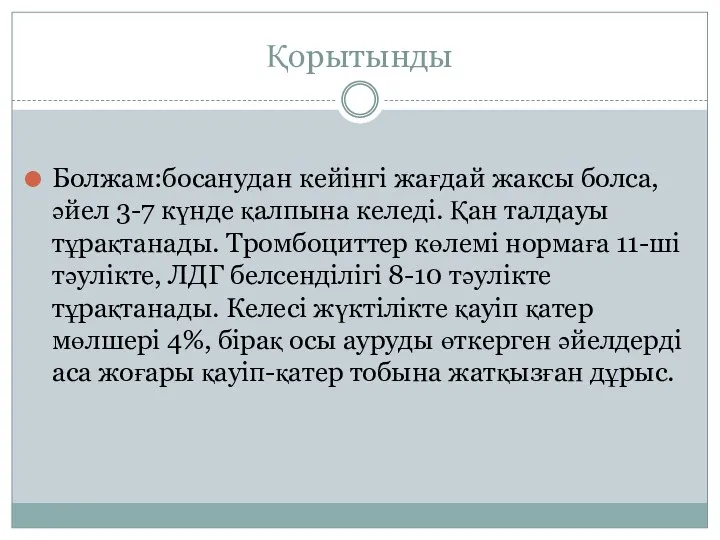 Қорытынды

Болжам:босанудан кейінгі жағдай жаксы болса, әйел 3-7 күнде қалпына келеді. Қан талдауы тұрақтанады. Тромбоциттер көлемі нормаға 11-ші тәулікте, ЛДГ белсенділігі 8-10 тәулікте тұрақтанады. Келесі жүктілікте қауіп қатер мөлшері 4%, бірақ осы ауруды өткерген әйелдерді аса жоғары қауіп-қатер тобына жатқызған дұрыс.